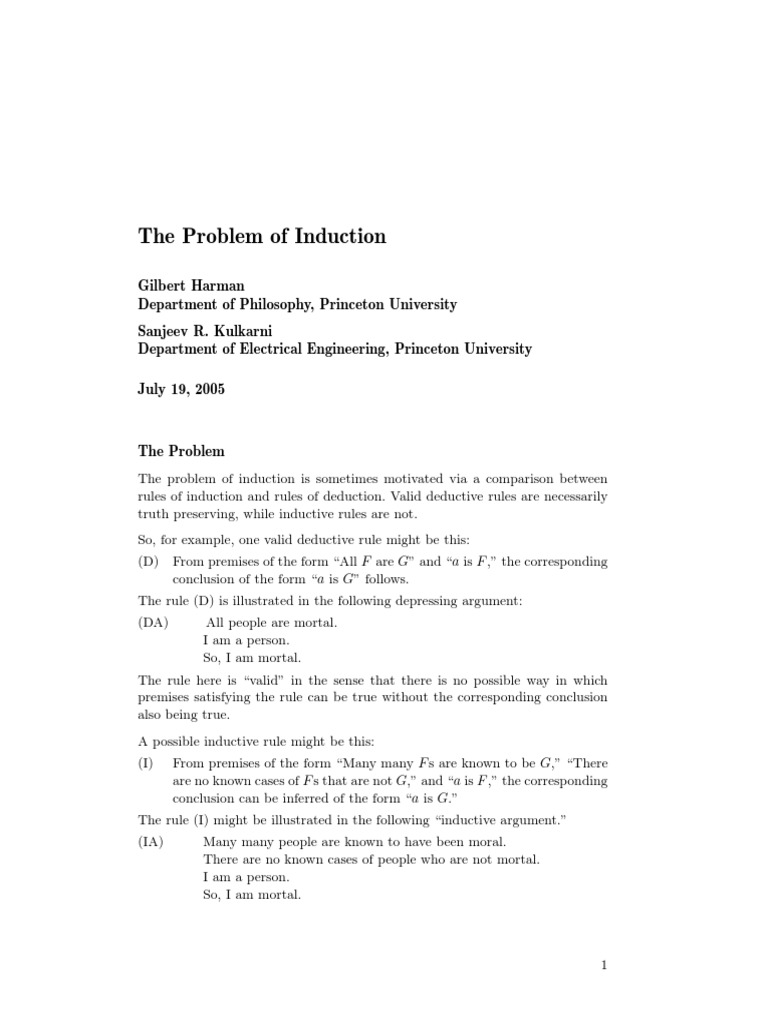 The Problem of Induction

Gilbert Harman
Department of Philosophy, Princeton University

Sanjeev R. Kulkarni
Department of Electrical Engineering, Princeton University

July 19, 2005

The Problem

The problem of induction is sometimes motivated via a comparison between rules of induction and rules of deduction. Valid deductive rules are necessarily truth preserving, while inductive rules are not.

So, for example, one valid deductive rule might be this:

(D) From premises of the form "All $F$ are $G$" and "$a$ is $F$," the corresponding conclusion of the form "$a$ is $G$" follows.

The rule (D) is illustrated in the following depressing argument:

(DA) All people are mortal.
I am a person.
So, I am mortal.

The rule here is "valid" in the sense that there is no possible way in which premises satisfying the rule can be true without the corresponding conclusion also being true.

A possible inductive rule might be this:

(I) From premises of the form "Many many $F$s are known to be $G$," "There are no known cases of $F$s that are not $G$," and "$a$ is $F$," the corresponding conclusion can be inferred of the form "$a$ is $G$."

The rule (I) might be illustrated in the following "inductive argument."

(IA) Many many people are known to have been moral.
There are no known cases of people who are not mortal.
I am a person.
So, I am mortal.

1